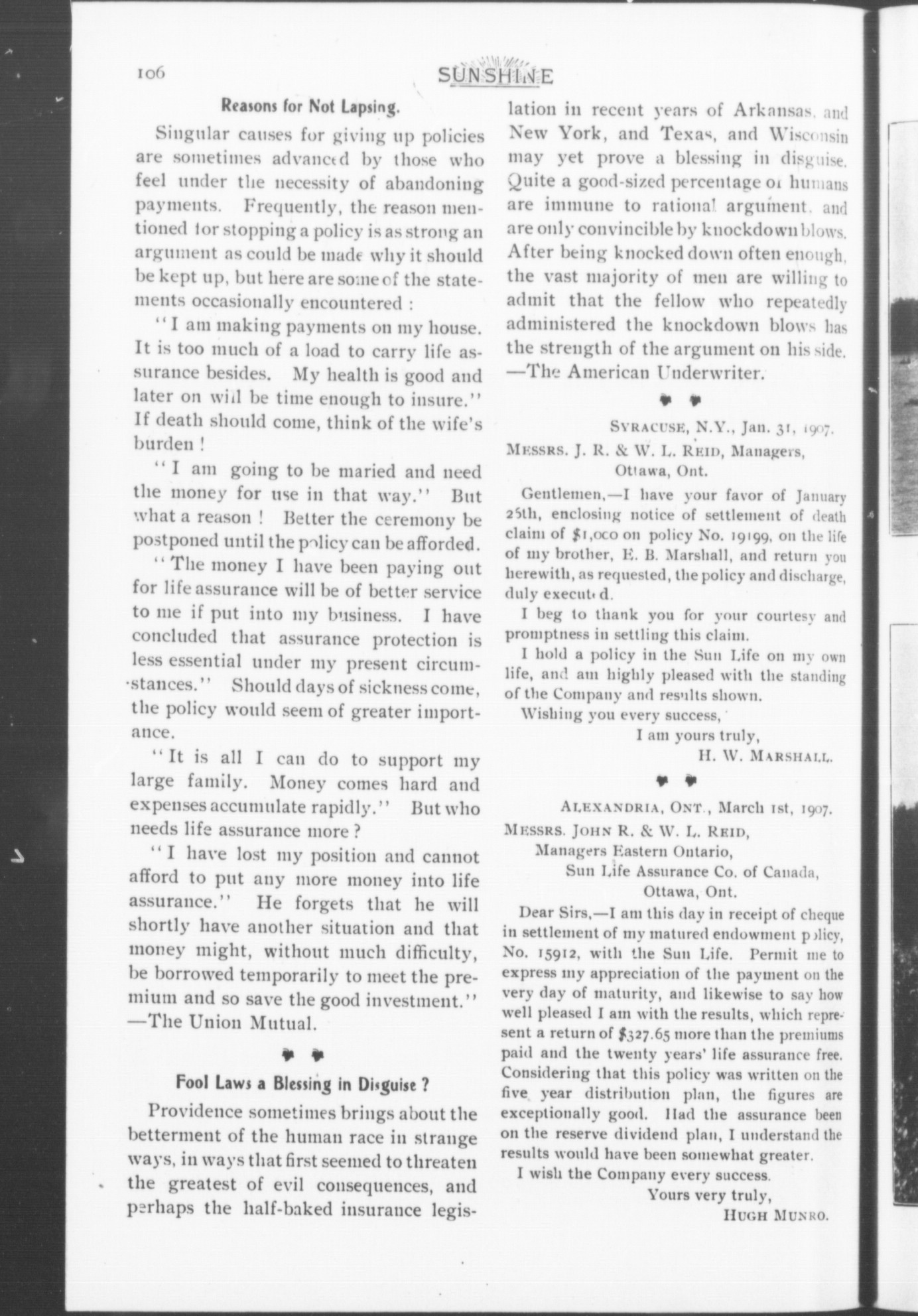 106 SUNSHINE

Reasons for Not Lapsing.

Singular causes for giving up policies are sometimes advanced by those who feel under the necessity of abandoning payments. Frequently, the reason mentioned for stopping a policy is as strong an argument as could be made why it should be kept up, but here are some of the statements occasionally encountered :

"I am making payments on my house. It is too much of a load to carry life assurance besides. My health is good and later on will be time enough to insure." If death should come, think of the wife's burden !

"I am going to be maried and need the money for use in that way." But what a reason ! Better the ceremony be postponed until the policy can be afforded.

"The money I have been paying out for life assurance will be of better service to me if put into my business. I have concluded that assurance protection is less essential under my present circumstances." Should days of sickness come, the policy would seem of greater importance.

"It is all I can do to support my large family. Money comes hard and expenses accumulate rapidly." But who needs life assurance more ?

"I have lost my position and cannot afford to put any more money into life assurance." He forgets that he will shortly have another situation and that money might, without much difficulty, be borrowed temporarily to meet the premium and so save the good investment." —The Union Mutual.

Fool Laws a Blessing in Disguise ?

Providence sometimes brings about the betterment of the human race in strange ways, in ways that first seemed to threaten the greatest of evil consequences, and perhaps the half-baked insurance legislation in recent years of Arkansas, and New York, and Texas, and Wisconsin may yet prove a blessing in disguise. Quite a good-sized percentage of humans are immune to rational argument, and are only convincible by knockdown blows. After being knocked down often enough, the vast majority of men are willing to admit that the fellow who repeatedly administered the knockdown blows has the strength of the argument on his side. —The American Underwriter.

SYRACUSE, N.Y., Jan. 31, 1907.

MESSRS. J. R. & W. L. REID, Managers, Ottawa, Ont.

Gentlemen,—I have your favor of January 25th, enclosing notice of settlement of death claim of $1,000 on policy No. 19199, on the life of my brother, E. B. Marshall, and return you herewith, as requested, the policy and discharge, duly executed.

I beg to thank you for your courtesy and promptness in settling this claim.

I hold a policy in the Sun Life on my own life, and am highly pleased with the standing of the Company and results shown.

Wishing you every success,

I am yours truly,
H. W. MARSHALL.

ALEXANDRIA, ONT., March 1st, 1907.

MESSRS. JOHN R. & W. L. REID,
Managers Eastern Ontario,
Sun Life Assurance Co. of Canada,
Ottawa, Ont.

Dear Sirs,—I am this day in receipt of cheque in settlement of my matured endowment policy, No. 15912, with the Sun Life. Permit me to express my appreciation of the payment on the very day of maturity, and likewise to say how well pleased I am with the results, which represent a return of $327.65 more than the premiums paid and the twenty years' life assurance free. Considering that this policy was written on the five year distribution plan, the figures are exceptionally good. Had the assurance been on the reserve dividend plan, I understand the results would have been somewhat greater.

I wish the Company every success.

Yours very truly,
HUGH MUNRO.